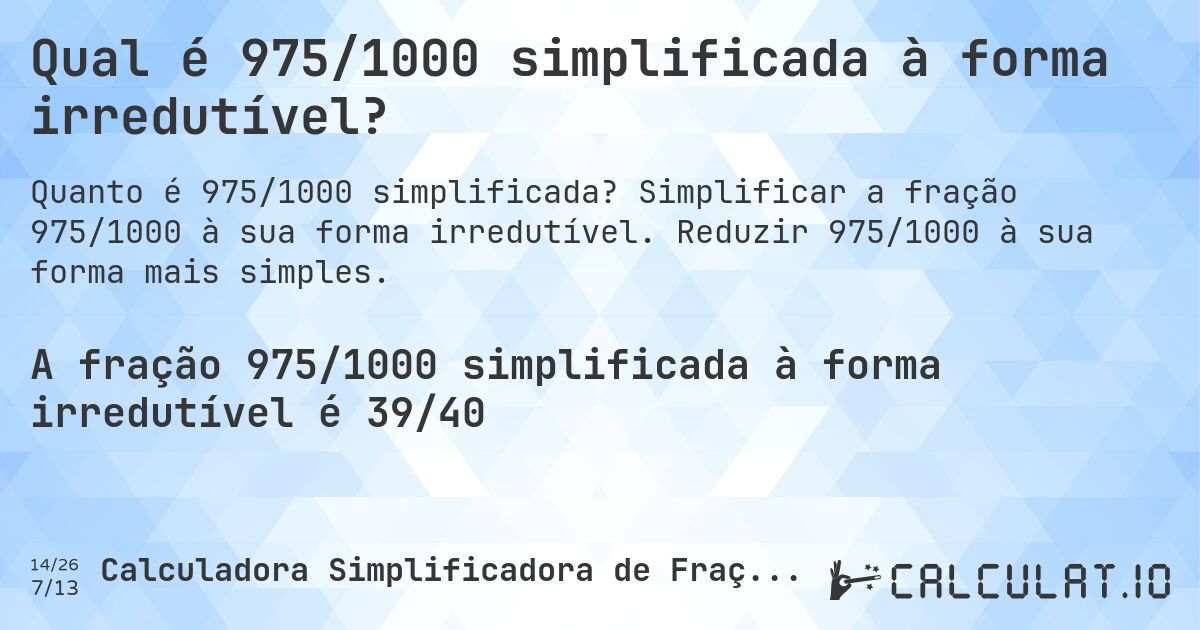 Qual é 975/1000 simplificada à forma irredutível?

Quanto é 975/1000 simplificada? Simplificar a fração 975/1000 à sua forma irredutível. Reduzir 975/1000 à sua forma mais simples.

A fração 975/1000 simplificada à forma irredutível é 39/40

14/26
7/13
Calculadora Simplificadora de Fraç...

CALCULAT.IO